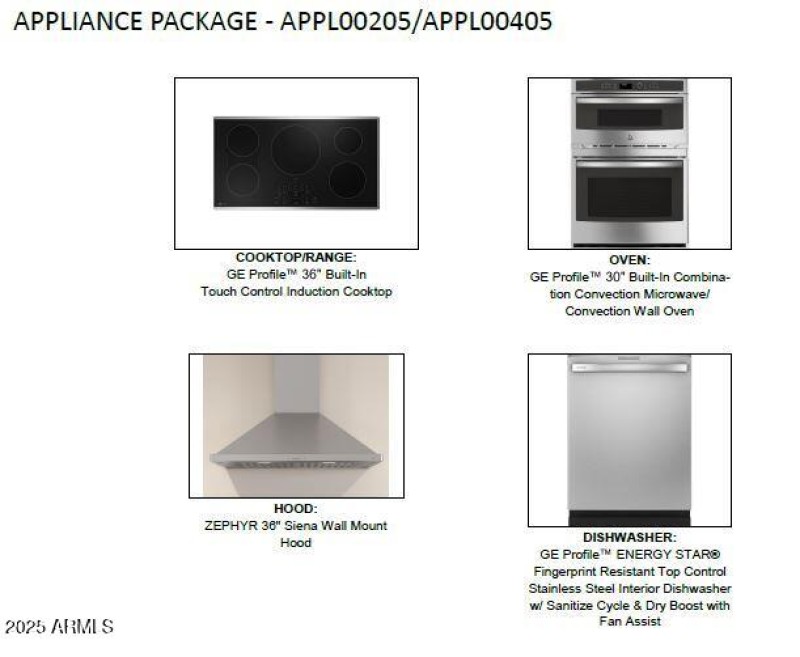 APPLIANCE PACKAGE - APPL00205/APPL00405

COOKTOP/RANGE:
GE Profile™ 36" Built-In Touch Control Induction Cooktop

OVEN:
GE Profile™ 30" Built-In Combination Convection Microwave/ Convection Wall Oven

HOOD:
ZEPHYR 36" Siena Wall Mount Hood

DISHWASHER:
GE Profile™ ENERGY STAR® Fingerprint Resistant Top Control Stainless Steel Interior Dishwasher w/ Sanitize Cycle & Dry Boost with Fan Assist

2025 ARMLS